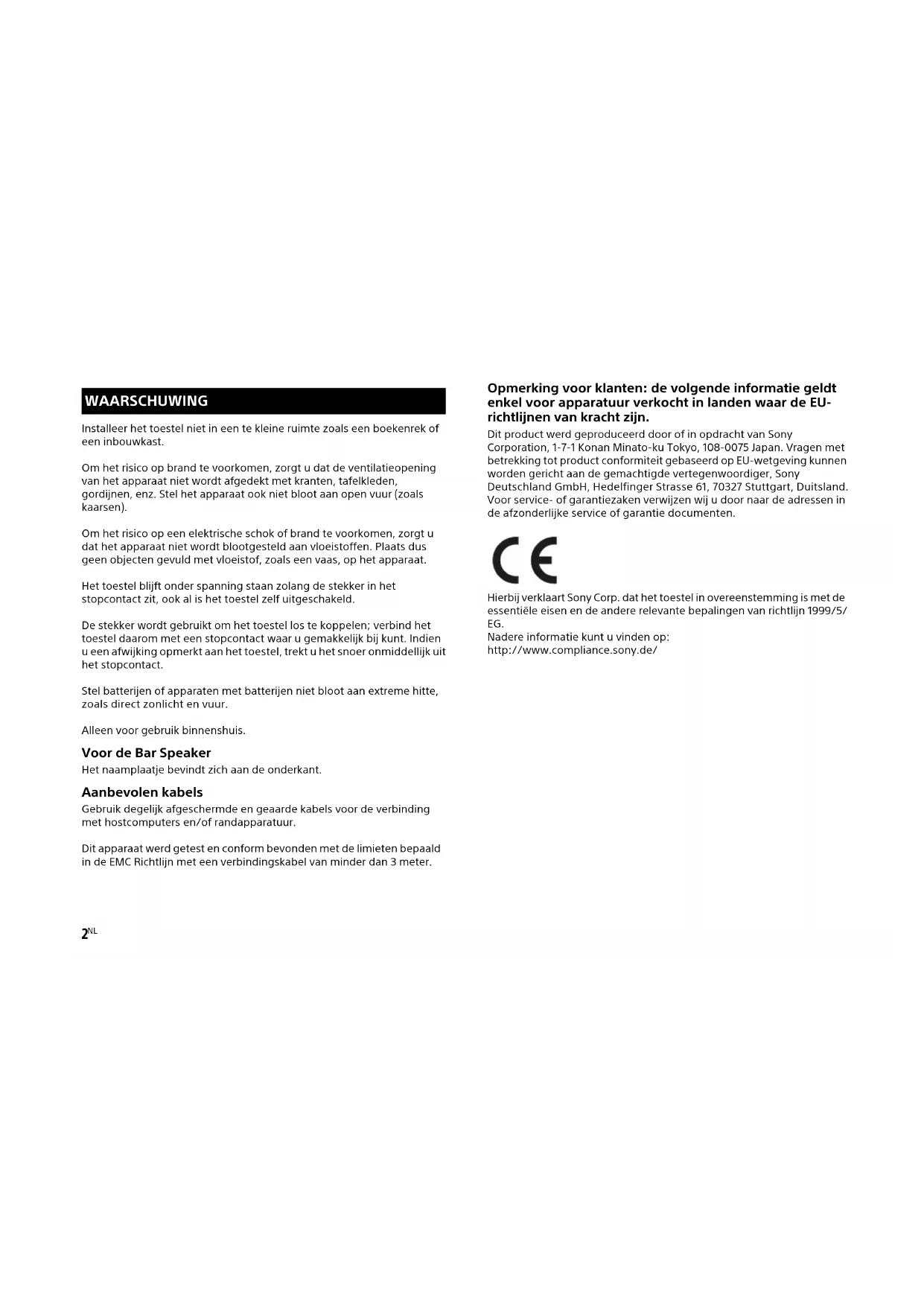 WAARSCHUWING

Installeer het toestel niet in een te kleine ruimte zoals een boekenrek of een inbouwkast.

Om het risico op brand te voorkomen, zorgt u dat de ventilatieopening van het apparaat niet wordt afgedekt met kranten, tafelkleden, gordijnen, enz. Stel het apparaat ook niet bloot aan open vuur (zoals kaarsen).

Om het risico op een elektrische schok of brand te voorkomen, zorgt u dat het apparaat niet wordt blootgesteld aan vloeistoffen. Plaats dus geen objecten gevuld met vloeistof, zoals een vaas, op het apparaat.

Het toestel blijft onder spanning staan zolang de stekker in het stopcontact zit, ook al is het toestel zelf uitgeschakeld.

De stekker wordt gebruikt om het toestel los te koppelen; verbind het toestel daarom met een stopcontact waar u gemakkelijk bij kunt. Indien u een afwijking opmerkt aan het toestel, trekt u het snoer onmiddellijk uit het stopcontact.

Stel batterijen of apparaten met batterijen niet bloot aan extreme hitte, zoals direct zonlicht en vuur.

Alleen voor gebruik binnenshuis.

Voor de Bar Speaker
Het naamplaatje bevindt zich aan de onderkant.

Aanbevolen kabels
Gebruik degelijk afgeschermde en geaarde kabels voor de verbinding met hostcomputers en/of randapparatuur.

Dit apparaat werd getest en conform bevonden met de limieten bepaald in de EMC Richtlijn met een verbindingskabel van minder dan 3 meter.

2NL

Opmerking voor klanten: de volgende informatie geldt enkel voor apparatuur verkocht in landen waar de EU-richtlijnen van kracht zijn.
Dit product werd geproduceerd door of in opdracht van Sony Corporation, 1-7-1 Konan Minato-ku Tokyo, 108-0075 Japan. Vragen met betrekking tot product conformiteit gebaseerd op EU-wetgeving kunnen worden gericht aan de gemachtigde vertegenwoordiger, Sony Deutschland GmbH, Hedelfinger Strasse 61, 70327 Stuttgart, Duitsland. Voor service- of garantiezaken verwijzen wij u door naar de adressen in de afzonderlijke service of garantie documenten.

CE

Hierbij verklaart Sony Corp. dat het toestel in overeenstemming is met de essentiële eisen en de andere relevante bepalingen van richtlijn 1999/5/EG.
Nadere informatie kunt u vinden op:
http://www.compliance.sony.de/